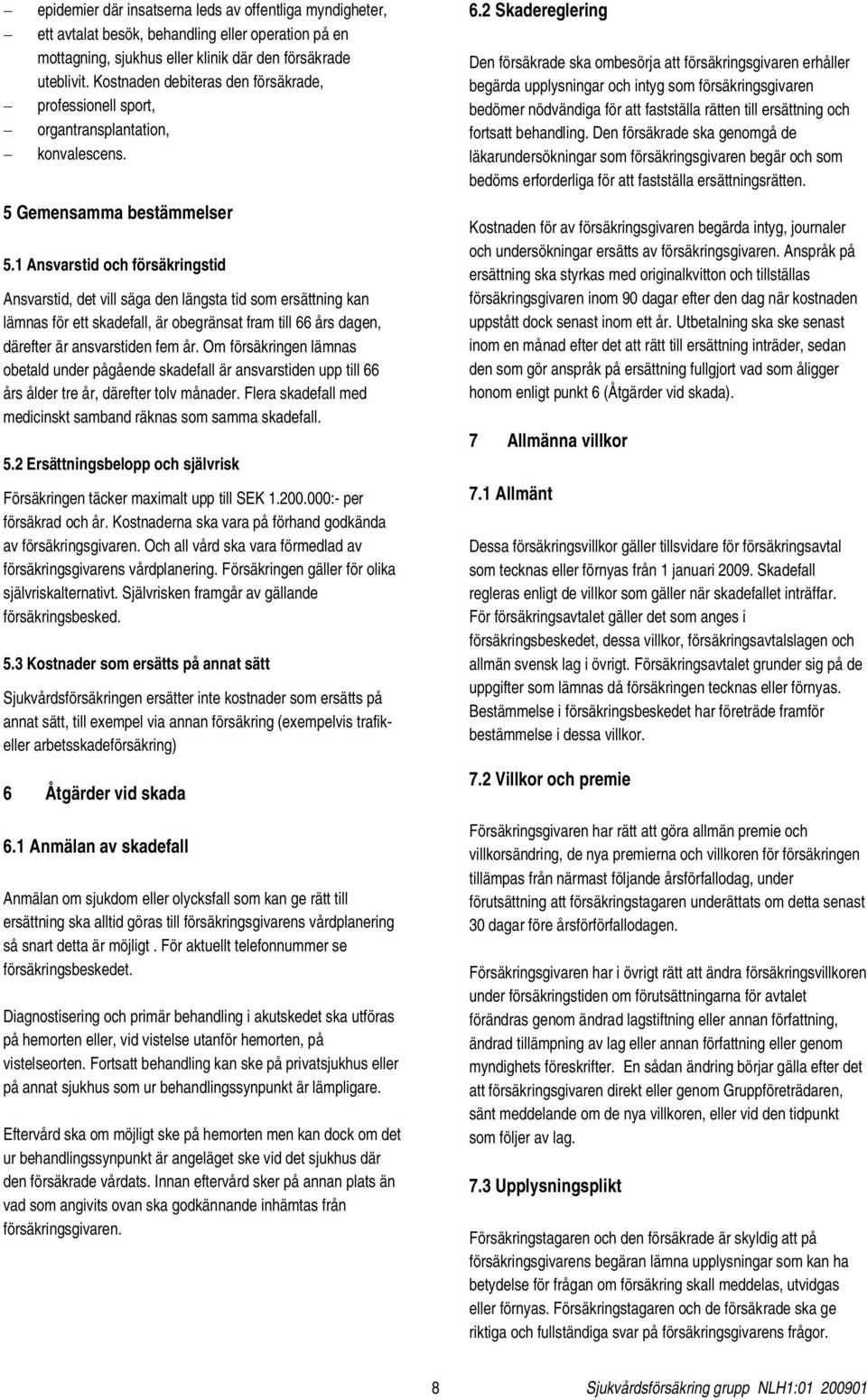 – epidemier där insatserna leds av offentliga myndigheter,
– ett avtalat besök, behandling eller operation på en mottagning, sjukhus eller klinik där den försäkrade uteblivit. Kostnaden debiteras den försäkrade,
– professionell sport,
– organtransplantation,
– konvalescens.

5 Gemensamma bestämmelser

5.1 Ansvarstid och försäkringstid

Ansvarstid, det vill säga den längsta tid som ersättning kan lämnas för ett skadefall, är obegränsat fram till 66 års dagen, därefter är ansvarstiden fem år. Om försäkringen lämnas obetald under pågående skadefall är ansvarstiden upp till 66 års ålder tre år, därefter tolv månader. Flera skadefall med medicinskt samband räknas som samma skadefall.

5.2 Ersättningsbelopp och självrisk

Försäkringen täcker maximalt upp till SEK 1.200.000:- per försäkrad och år. Kostnaderna ska vara på förhand godkända av försäkringsgivaren. Och all vård ska vara förmedlad av försäkringsgivarens vårdplanering. Försäkringen gäller för olika självriskalternativt. Självrisken framgår av gällande försäkringsbesked.

5.3 Kostnader som ersätts på annat sätt

Sjukvårdsförsäkringen ersätter inte kostnader som ersätts på annat sätt, till exempel via annan försäkring (exempelvis trafik- eller arbetsskadeförsäkring)

6 Åtgärder vid skada

6.1 Anmälan av skadefall

Anmälan om sjukdom eller olycksfall som kan ge rätt till ersättning ska alltid göras till försäkringsgivarens vårdplanering så snart detta är möjligt . För aktuellt telefonnummer se försäkringsbeskedet.

Diagnostisering och primär behandling i akutskedet ska utföras på hemorten eller, vid vistelse utanför hemorten, på vistelseorten. Fortsatt behandling kan ske på privatsjukhus eller på annat sjukhus som ur behandlingssynpunkt är lämpligare.

Eftervård ska om möjligt ske på hemorten men kan dock om det ur behandlingssynpunkt är angeläget ske vid det sjukhus där den försäkrade vårdats. Innan eftervård sker på annan plats än vad som angivits ovan ska godkännande inhämtas från försäkringsgivaren.

6.2 Skadereglering

Den försäkrade ska ombesörja att försäkringsgivaren erhåller begärda upplysningar och intyg som försäkringsgivaren bedömer nödvändiga för att fastställa rätten till ersättning och fortsatt behandling. Den försäkrade ska genomgå de läkarundersökningar som försäkringsgivaren begär och som bedöms erforderliga för att fastställa ersättningsrätten.

Kostnaden för av försäkringsgivaren begärda intyg, journaler och undersökningar ersätts av försäkringsgivaren. Anspråk på ersättning ska styrkas med originalkvitton och tillställas försäkringsgivaren inom 90 dagar efter den dag när kostnaden uppstått dock senast inom ett år. Utbetalning ska ske senast inom en månad efter det att rätt till ersättning inträder, sedan den som gör anspråk på ersättning fullgjort vad som åligger honom enligt punkt 6 (Åtgärder vid skada).

7 Allmänna villkor

7.1 Allmänt

Dessa försäkringsvillkor gäller tillsvidare för försäkringsavtal som tecknas eller förnyas från 1 januari 2009. Skadefall regleras enligt de villkor som gäller när skadefallet inträffar. För försäkringsavtalet gäller det som anges i försäkringsbeskedet, dessa villkor, försäkringsavtalslagen och allmän svensk lag i övrigt. Försäkringsavtalet grunder sig på de uppgifter som lämnas då försäkringen tecknas eller förnyas. Bestämmelse i försäkringsbeskedet har företräde framför bestämmelse i dessa villkor.

7.2 Villkor och premie

Försäkringsgivaren har rätt att göra allmän premie och villkorsändring, de nya premierna och villkoren för försäkringen tillämpas från närmast följande årsförfallodag, under förutsättning att försäkringstagaren underättats om detta senast 30 dagar före årsförförfallodagen.

Försäkringsgivaren har i övrigt rätt att ändra försäkringsvillkoren under försäkringstiden om förutsättningarna för avtalet förändras genom ändrad lagstiftning eller annan författning, ändrad tillämpning av lag eller annan författning eller genom myndighets föreskrifter. En sådan ändring börjar gälla efter det att försäkringsgivaren direkt eller genom Gruppföreträdaren, sänt meddelande om de nya villkoren, eller vid den tidpunkt som följer av lag.

7.3 Upplysningsplikt

Försäkringstagaren och den försäkrade är skyldig att på försäkringsgivarens begäran lämna upplysningar som kan ha betydelse för frågan om försäkring skall meddelas, utvidgas eller förnyas. Försäkringstagaren och de försäkrade ska ge riktiga och fullständiga svar på försäkringsgivarens frågor.

8 Sjukvårdsförsäkring grupp NLH1:01 200901